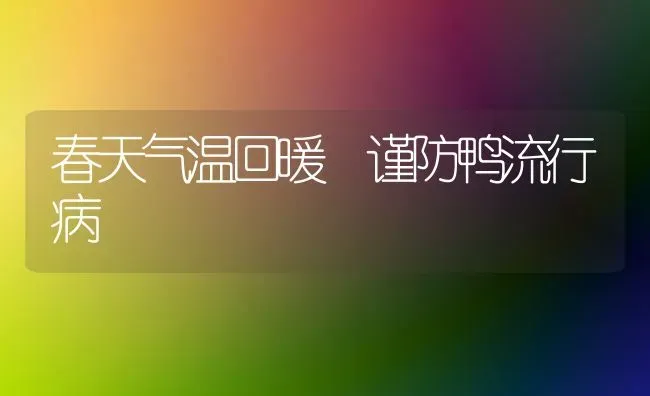 春天气温回暖　谨防鸭流行病